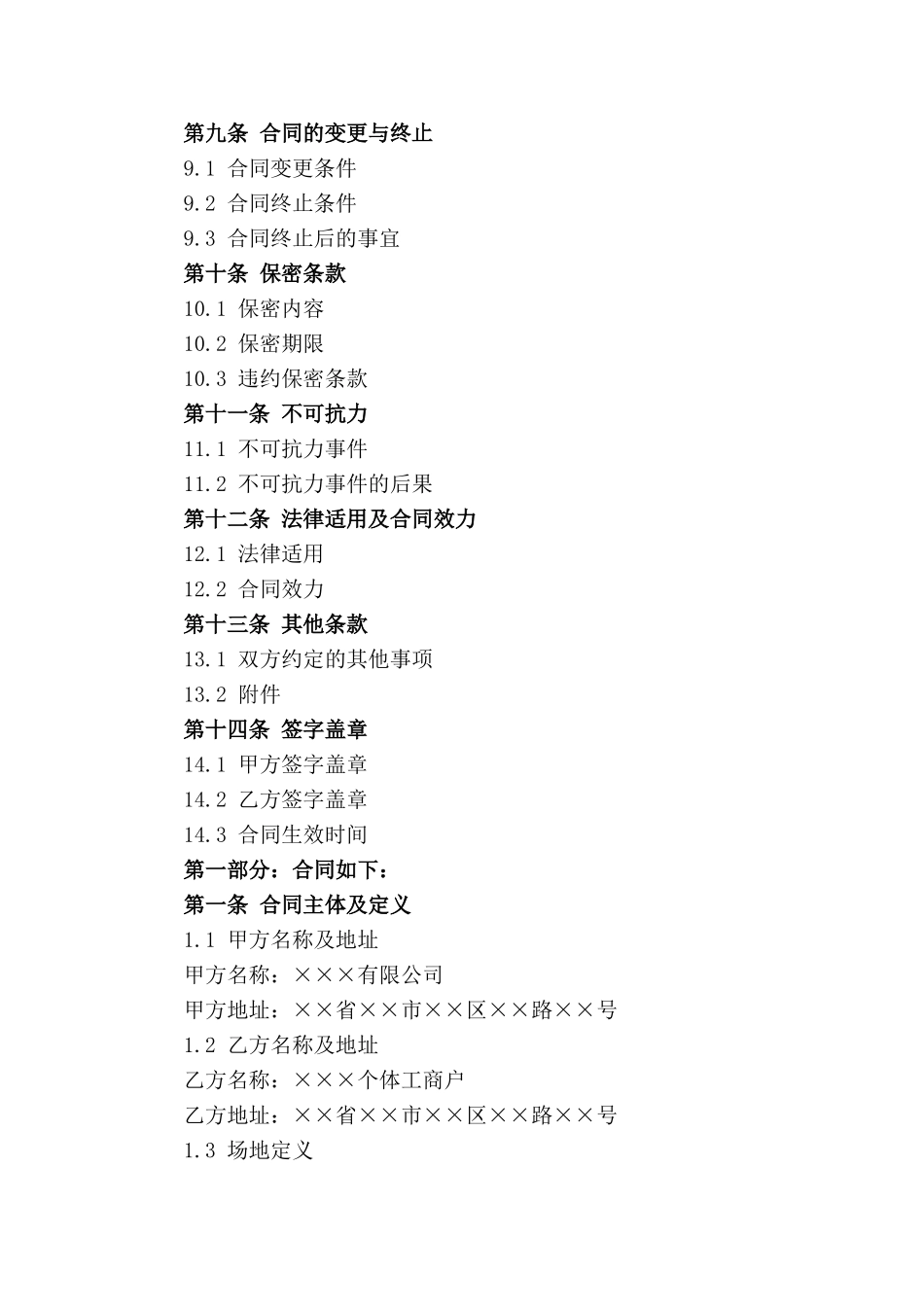 第九条 合同的变更与终止
9.1 合同变更条件
9.2 合同终止条件
9.3 合同终止后的事宜
第十条 保密条款
10.1 保密内容
10.2 保密期限
10.3 违约保密条款
第十一条 不可抗力
11.1 不可抗力事件
11.2 不可抗力事件的后果
第十二条 法律适用及合同效力
12.1 法律适用
12.2 合同效力
第十三条 其他条款
13.1 双方约定的其他事项
13.2 附件
第十四条 签字盖章
14.1 甲方签字盖章
14.2 乙方签字盖章
14.3 合同生效时间
第一部分：合同如下：
第一条 合同主体及定义
1.1 甲方名称及地址
甲方名称：×××有限公司
甲方地址：××省××市××区××路××号
1.2 乙方名称及地址
乙方名称：×××个体工商户
乙方地址：××省××市××区××路××号
1.3 场地定义